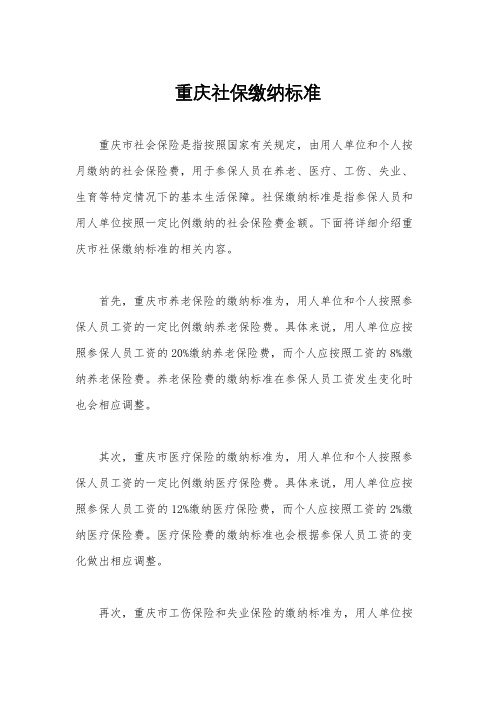 重庆社保缴纳标准

重庆市社会保险是指按照国家有关规定，由用人单位和个人按月缴纳的社会保险费，用于参保人员在养老、医疗、工伤、失业、生育等特定情况下的基本生活保障。社保缴纳标准是指参保人员和用人单位按照一定比例缴纳的社会保险费金额。下面将详细介绍重庆市社保缴纳标准的相关内容。

首先，重庆市养老保险的缴纳标准为，用人单位和个人按照参保人员工资的一定比例缴纳养老保险费。具体来说，用人单位应按照参保人员工资的20%缴纳养老保险费，而个人应按照工资的8%缴纳养老保险费。养老保险费的缴纳标准在参保人员工资发生变化时也会相应调整。

其次，重庆市医疗保险的缴纳标准为，用人单位和个人按照参保人员工资的一定比例缴纳医疗保险费。具体来说，用人单位应按照参保人员工资的12%缴纳医疗保险费，而个人应按照工资的2%缴纳医疗保险费。医疗保险费的缴纳标准也会根据参保人员工资的变化做出相应调整。

再次，重庆市工伤保险和失业保险的缴纳标准为，用人单位按